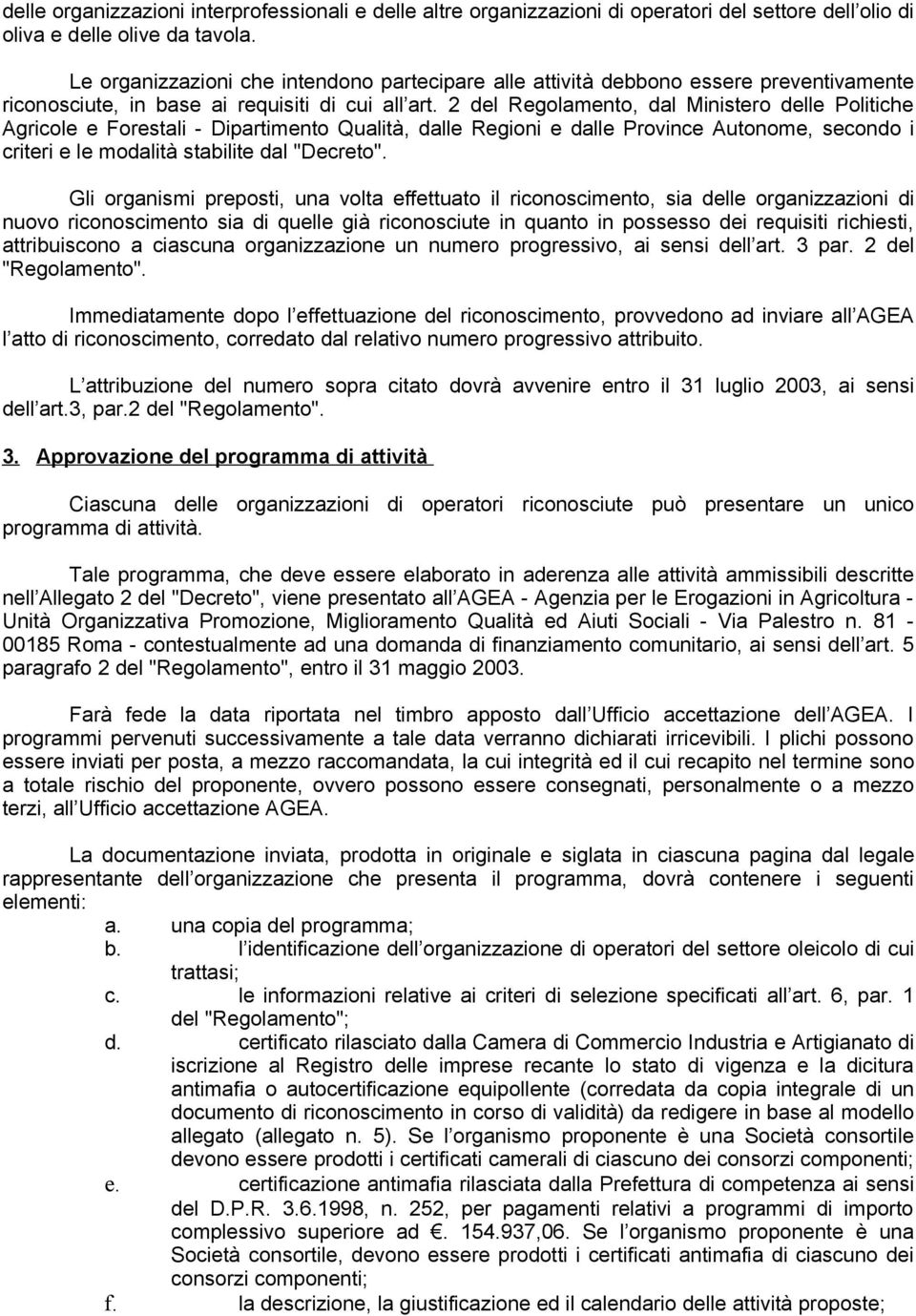 delle organizzazioni interprofessionali e delle altre organizzazioni di operatori del settore dell olio di oliva e delle olive da tavola.

Le organizzazioni che intendono partecipare alle attività debbono essere preventivamente riconosciute, in base ai requisiti di cui all art. 2 del Regolamento, dal Ministero delle Politiche Agricole e Forestali - Dipartimento Qualità, dalle Regioni e dalle Province Autonome, secondo i criteri e le modalità stabilite dal "Decreto".

Gli organismi preposti, una volta effettuato il riconoscimento, sia delle organizzazioni di nuovo riconoscimento sia di quelle già riconosciute in quanto in possesso dei requisiti richiesti, attribuiscono a ciascuna organizzazione un numero progressivo, ai sensi dell art. 3 par. 2 del "Regolamento".

Immediatamente dopo l effettuazione del riconoscimento, provvedono ad inviare all AGEA l atto di riconoscimento, corredato dal relativo numero progressivo attribuito.

L attribuzione del numero sopra citato dovrà avvenire entro il 31 luglio 2003, ai sensi dell art.3, par.2 del "Regolamento".

3. Approvazione del programma di attività

Ciascuna delle organizzazioni di operatori riconosciute può presentare un unico programma di attività.

Tale programma, che deve essere elaborato in aderenza alle attività ammissibili descritte nell Allegato 2 del "Decreto", viene presentato all AGEA - Agenzia per le Erogazioni in Agricoltura - Unità Organizzativa Promozione, Miglioramento Qualità ed Aiuti Sociali - Via Palestro n. 81 - 00185 Roma - contestualmente ad una domanda di finanziamento comunitario, ai sensi dell art. 5 paragrafo 2 del "Regolamento", entro il 31 maggio 2003.

Farà fede la data riportata nel timbro apposto dall Ufficio accettazione dell AGEA. I programmi pervenuti successivamente a tale data verranno dichiarati irricevibili. I plichi possono essere inviati per posta, a mezzo raccomandata, la cui integrità ed il cui recapito nel termine sono a totale rischio del proponente, ovvero possono essere consegnati, personalmente o a mezzo terzi, all Ufficio accettazione AGEA.

La documentazione inviata, prodotta in originale e siglata in ciascuna pagina dal legale rappresentante dell organizzazione che presenta il programma, dovrà contenere i seguenti elementi:
a. una copia del programma;
b. l identificazione dell organizzazione di operatori del settore oleicolo di cui trattasi;
c. le informazioni relative ai criteri di selezione specificati all art. 6, par. 1 del "Regolamento";
d. certificato rilasciato dalla Camera di Commercio Industria e Artigianato di iscrizione al Registro delle imprese recante lo stato di vigenza e la dicitura antimafia o autocertificazione equipollente (corredata da copia integrale di un documento di riconoscimento in corso di validità) da redigere in base al modello allegato (allegato n. 5). Se l organismo proponente è una Società consortile devono essere prodotti i certificati camerali di ciascuno dei consorzi componenti;
e. certificazione antimafia rilasciata dalla Prefettura di competenza ai sensi del D.P.R. 3.6.1998, n. 252, per pagamenti relativi a programmi di importo complessivo superiore ad €. 154.937,06. Se l organismo proponente è una Società consortile, devono essere prodotti i certificati antimafia di ciascuno dei consorzi componenti;
f. la descrizione, la giustificazione ed il calendario delle attività proposte;